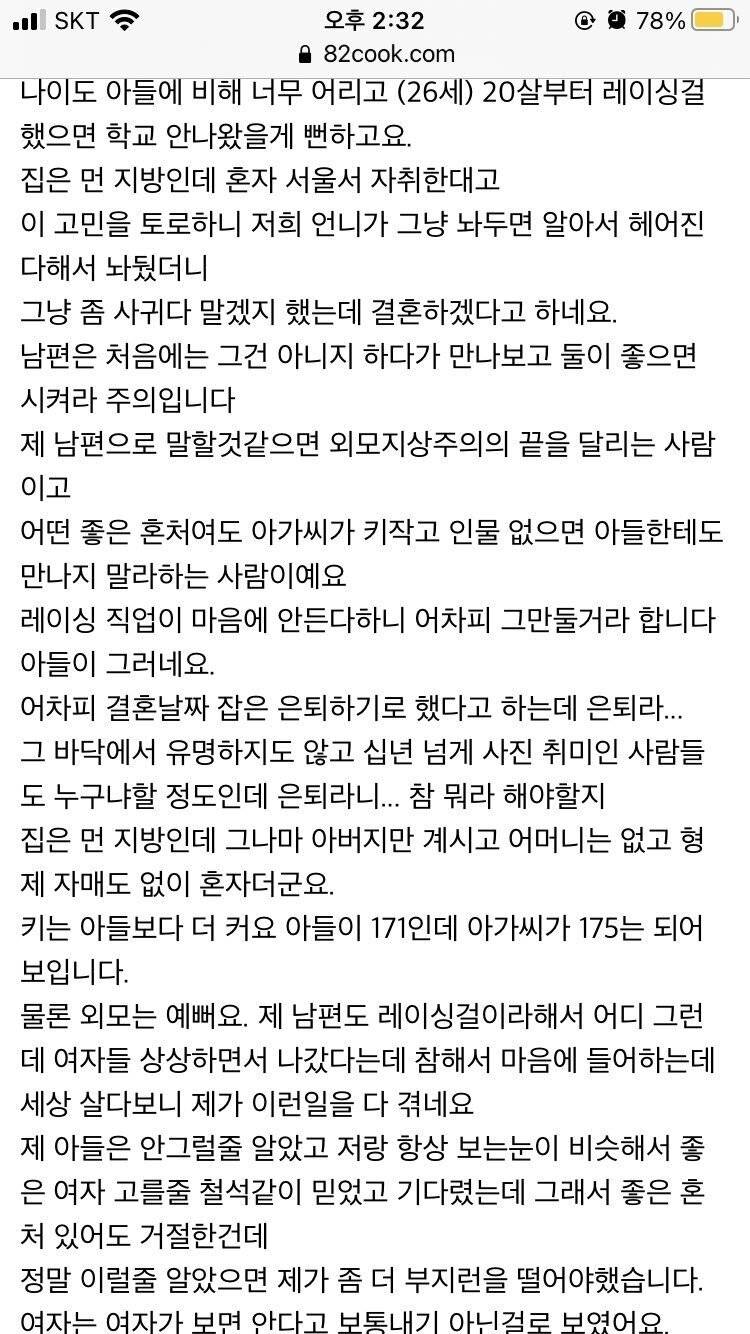 SKT 오후 2:32 78%
82cook.com

나이도 아들에 비해 너무 어리고 (26세) 20살부터 레이싱걸 했으면 학교 안나왔을게 뻔하고요.
집은 먼 지방인데 혼자 서울서 자취한대고
이 고민을 토로하니 저희 언니가 그냥 놔두면 알아서 헤어진다해서 놔뒀더니
그냥 좀 사귀다 말겠지 했는데 결혼하겠다고 하네요.
남편은 처음에는 그건 아니지 하다가 만나보고 둘이 좋으면 시켜라 주의입니다
제 남편으로 말할것같으면 외모지상주의의 끝을 달리는 사람이고
어떤 좋은 혼처여도 아가씨가 키작고 인물 없으면 아들한테도 만나지 말라하는 사람이예요
레이싱 직업이 마음에 안든다하니 어차피 그만둘거라 합니다 아들이 그러네요.
어차피 결혼날짜 잡은 은퇴하기로 했다고 하는데 은퇴라...
그 바닥에서 유명하지도 않고 십년 넘게 사진 취미인 사람들도 누구냐할 정도인데 은퇴라니... 참 뭐라 해야할지
집은 먼 지방인데 그나마 아버지만 계시고 어머니는 없고 형제 자매도 없이 혼자더군요.
키는 아들보다 더 커요 아들이 171인데 아가씨가 175는 되어 보입니다.
물론 외모는 예뻐요. 제 남편도 레이싱걸이라해서 어디 그런데 여자들 상상하면서 나갔다는데 참해서 마음에 들어하는데 세상 살다보니 제가 이런일을 다 겪네요
제 아들은 안그럴줄 알았고 저랑 항상 보는눈이 비슷해서 좋은 여자 고를줄 철석같이 믿었고 기다렸는데 그래서 좋은 혼처 있어도 거절한건데
정말 이럴줄 알았으면 제가 좀 더 부지런을 떨어야했습니다.
여자는 여자가 보면 안다고 보통내기 아닌걸로 보였어요.